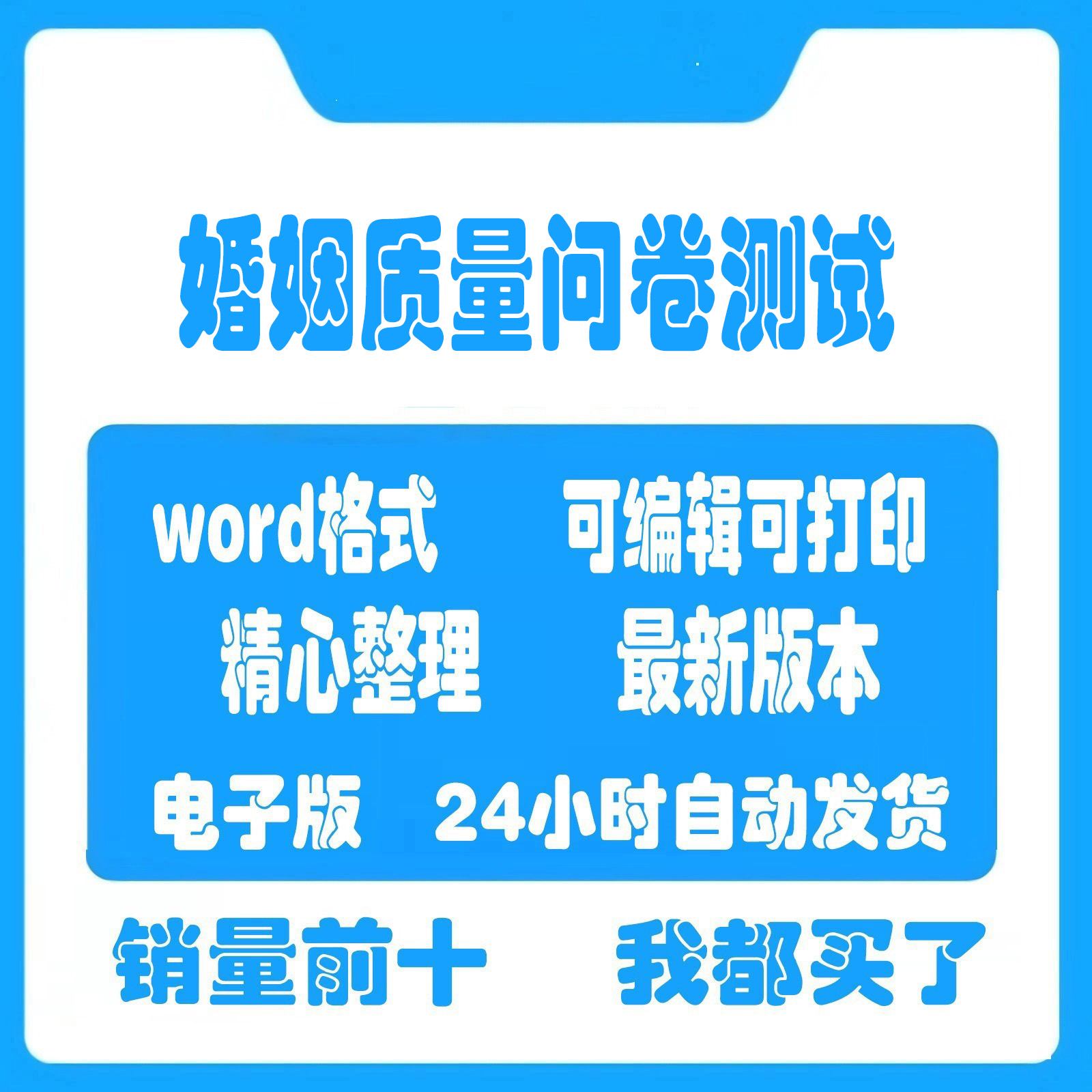 婚姻质量问卷测试

word格式 可编辑可打印
精心整理 最新版本
电子版 24小时自动发货

销量前十 我都买了